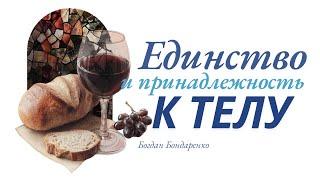 Единство
и принадлежность
К ТЕЛУ

Богдан Бондаренко